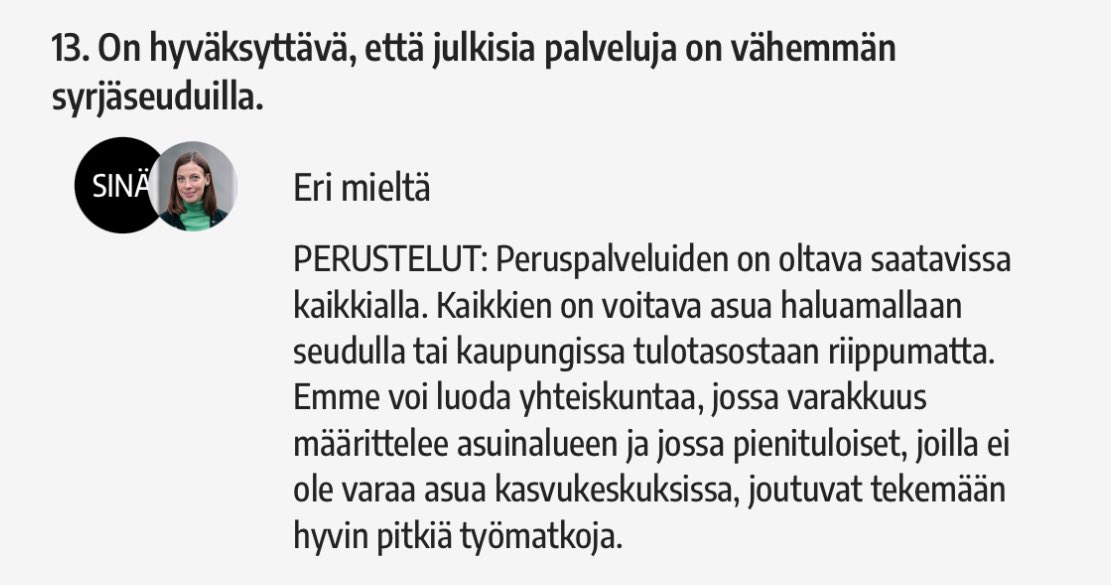 13. On hyväksyttävä, että julkisia palveluja on vähemmän syrjäseuduilla.

SINÄ

Eri mieltä

PERUSTELUT: Peruspalveluiden on oltava saatavissa kaikkialla. Kaikkien on voitava asua haluamallaan seudulla tai kaupungissa tulotasostaan riippumatta. Emme voi luoda yhteiskuntaa, jossa varakkuus määrittelee asuinalueen ja jossa pienituloiset, joilla ei ole varaa asua kasvukeskuksissa, joutuvat tekemään hyvin pitkiä työmatkoja.